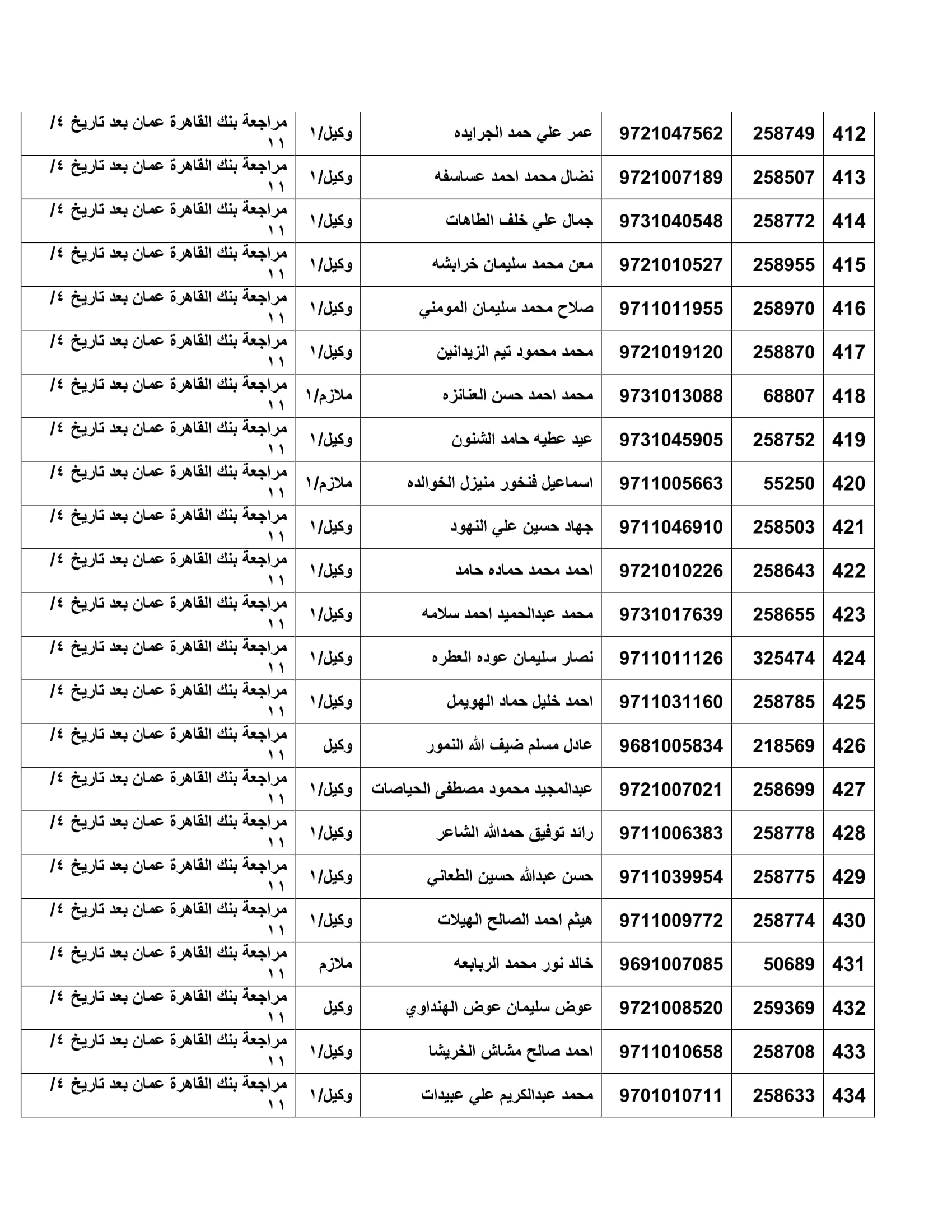 | 412 | 258749 | 9721047562 | عمر علي حمد الجرايده | وكيل/١ | مراجعة بنك القاهرة عمان بعد تاريخ ٤/ ١١ |
|---|---|---|---|---|---|
| 413 | 258507 | 9721007189 | نضال محمد احمد عساسفه | وكيل/١ | مراجعة بنك القاهرة عمان بعد تاريخ ٤/ ١١ |
| 414 | 258772 | 9731040548 | جمال علي خلف الطاهات | وكيل/١ | مراجعة بنك القاهرة عمان بعد تاريخ ٤/ ١١ |
| 415 | 258955 | 9721010527 | معن محمد سليمان خرابشه | وكيل/١ | مراجعة بنك القاهرة عمان بعد تاريخ ٤/ ١١ |
| 416 | 258970 | 9711011955 | صلاح محمد سليمان المومني | وكيل/١ | مراجعة بنك القاهرة عمان بعد تاريخ ٤/ ١١ |
| 417 | 258870 | 9721019120 | محمد محمود تيم الزيدانين | وكيل/١ | مراجعة بنك القاهرة عمان بعد تاريخ ٤/ ١١ |
| 418 | 68807 | 9731013088 | محمد احمد حسن العنانزه | ملازم/١ | مراجعة بنك القاهرة عمان بعد تاريخ ٤/ ١١ |
| 419 | 258752 | 9731045905 | عيد عطيه حامد الشنون | وكيل/١ | مراجعة بنك القاهرة عمان بعد تاريخ ٤/ ١١ |
| 420 | 55250 | 9711005663 | اسماعيل فنخور منيزل الخوالده | ملازم/١ | مراجعة بنك القاهرة عمان بعد تاريخ ٤/ ١١ |
| 421 | 258503 | 9711046910 | جهاد حسين علي النهود | وكيل/١ | مراجعة بنك القاهرة عمان بعد تاريخ ٤/ ١١ |
| 422 | 258643 | 9721010226 | احمد محمد حماده حامد | وكيل/١ | مراجعة بنك القاهرة عمان بعد تاريخ ٤/ ١١ |
| 423 | 258655 | 9731017639 | محمد عبدالحميد احمد سلامه | وكيل/١ | مراجعة بنك القاهرة عمان بعد تاريخ ٤/ ١١ |
| 424 | 325474 | 9711011126 | نصار سليمان عوده العطره | وكيل/١ | مراجعة بنك القاهرة عمان بعد تاريخ ٤/ ١١ |
| 425 | 258785 | 9711031160 | احمد خليل حماد الهويمل | وكيل/١ | مراجعة بنك القاهرة عمان بعد تاريخ ٤/ ١١ |
| 426 | 218569 | 9681005834 | عادل مسلم ضيف الله النمور | وكيل | مراجعة بنك القاهرة عمان بعد تاريخ ٤/ ١١ |
| 427 | 258699 | 9721007021 | عبدالمجيد محمود مصطفى الحياصات | وكيل/١ | مراجعة بنك القاهرة عمان بعد تاريخ ٤/ ١١ |
| 428 | 258778 | 9711006383 | رائد توفيق حمدالله الشاعر | وكيل/١ | مراجعة بنك القاهرة عمان بعد تاريخ ٤/ ١١ |
| 429 | 258775 | 9711039954 | حسن عبدالله حسين الطعاني | وكيل/١ | مراجعة بنك القاهرة عمان بعد تاريخ ٤/ ١١ |
| 430 | 258774 | 9711009772 | هيثم احمد الصالح الهيلات | وكيل/١ | مراجعة بنك القاهرة عمان بعد تاريخ ٤/ ١١ |
| 431 | 50689 | 9691007085 | خالد نور محمد الربابعه | ملازم | مراجعة بنك القاهرة عمان بعد تاريخ ٤/ ١١ |
| 432 | 259369 | 9721008520 | عوض سليمان عوض الهنداوي | وكيل | مراجعة بنك القاهرة عمان بعد تاريخ ٤/ ١١ |
| 433 | 258708 | 9711010658 | احمد صالح مشاش الخريشا | وكيل/١ | مراجعة بنك القاهرة عمان بعد تاريخ ٤/ ١١ |
| 434 | 258633 | 9701010711 | محمد عبدالكريم علي عبيدات | وكيل/١ | مراجعة بنك القاهرة عمان بعد تاريخ ٤/ ١١ |